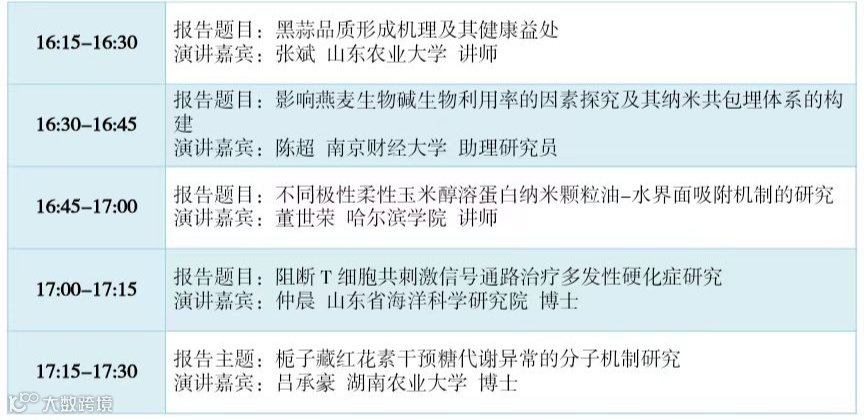 | 16:15–16:30 | 报告题目：黑蒜品质形成机理及其健康益处 演讲嘉宾：张斌 山东农业大学 讲师 |
|---|---|
| 16:30–16:45 | 报告题目：影响燕麦生物碱生物利用率的因素探究及其纳米共包埋体系的构建 演讲嘉宾：陈超 南京财经大学 助理研究员 |
| 16:45–17:00 | 报告题目：不同极性柔性玉米醇溶蛋白纳米颗粒油–水界面吸附机制的研究 演讲嘉宾：董世荣 哈尔滨学院 讲师 |
| 17:00–17:15 | 报告题目：阻断T细胞共刺激信号通路治疗多发性硬化症研究 演讲嘉宾：仲晨 山东省海洋科学研究院 博士 |
| 17:15–17:30 | 报告主题：栀子藏红花素干预糖代谢异常的分子机制研究 演讲嘉宾：吕承豪 湖南农业大学 博士 |

大数跨境